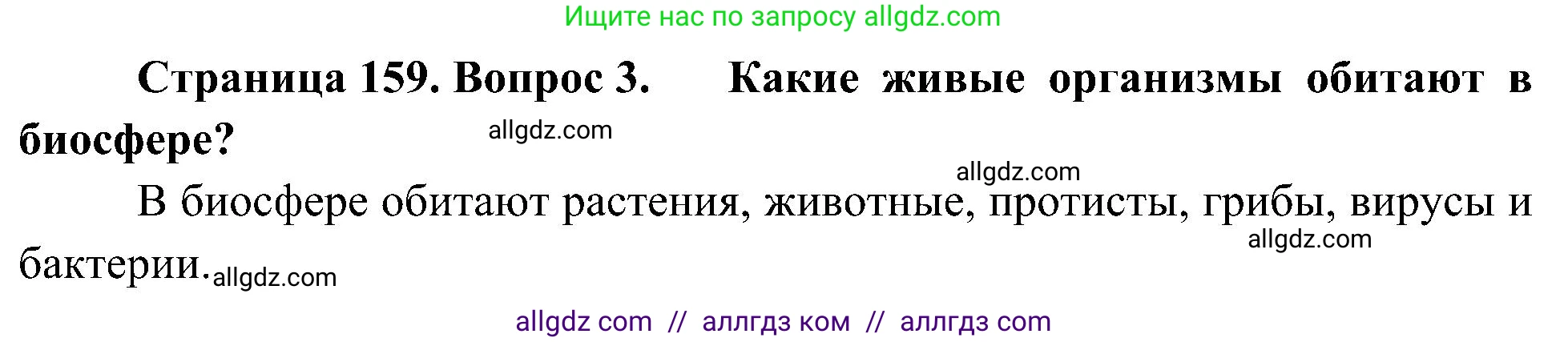 Ищите нас по запросу allgdz.com

Страница 159. Вопрос 3. Какие живые организмы обитают в биосфере? allgdz.com

allgdz.com

В биосфере обитают растения, животные, протисты, грибы, вирусы и бактерии. allgdz.com

allgdz.com

allgdz com // аллгдз ком // аллгдз com